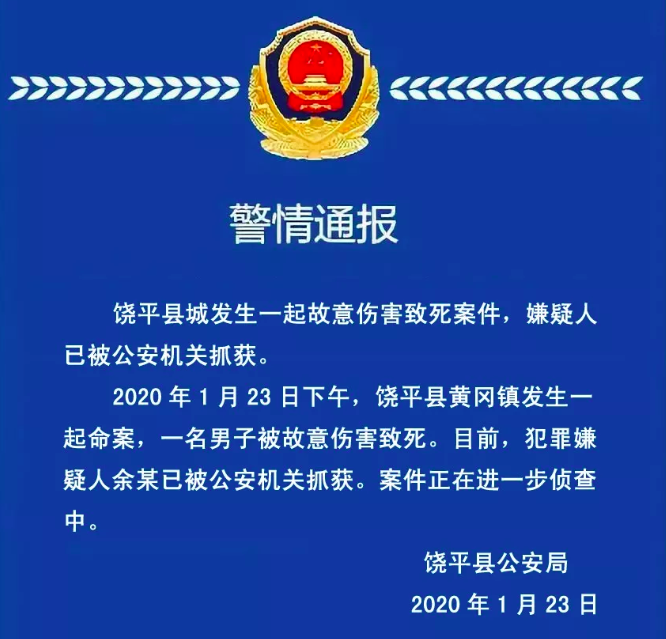 警情通报

饶平县城发生一起故意伤害致死案件，嫌疑人已被公安机关抓获。

2020 年 1 月 23 日下午，饶平县黄冈镇发生一起命案，一名男子被故意伤害致死。目前，犯罪嫌疑人余某已被公安机关抓获。案件正在进一步侦查中。

饶平县公安局

2020 年 1 月 23 日